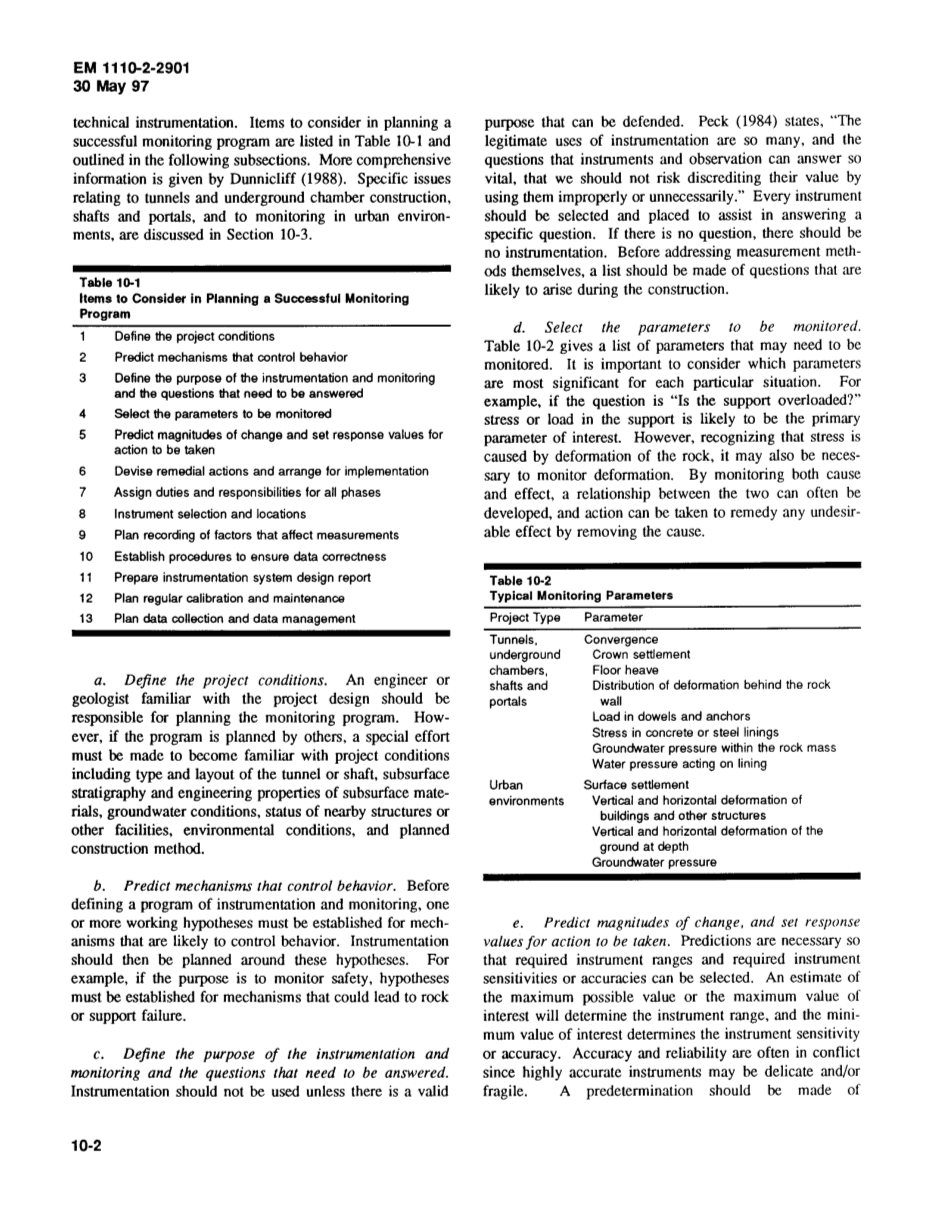 EM 1110-2-2901
30 May 97

technical instrumentation. Items to consider in planning a successful monitoring program are listed in Table 10-1 and outlined in the following subsections. More comprehensive information is given by Dunnicliff (1988). Specific issues relating to tunnels and underground chamber construction, shafts and portals, and to monitoring in urban environments, are discussed in Section 10-3.

Table 10-1
Items to Consider in Planning a Successful Monitoring Program

| | |
|---|---|
| 1 | Define the project conditions |
| 2 | Predict mechanisms that control behavior |
| 3 | Define the purpose of the instrumentation and monitoring and the questions that need to be answered |
| 4 | Select the parameters to be monitored |
| 5 | Predict magnitudes of change and set response values for action to be taken |
| 6 | Devise remedial actions and arrange for implementation |
| 7 | Assign duties and responsibilities for all phases |
| 8 | Instrument selection and locations |
| 9 | Plan recording of factors that affect measurements |
| 10 | Establish procedures to ensure data correctness |
| 11 | Prepare instrumentation system design report |
| 12 | Plan regular calibration and maintenance |
| 13 | Plan data collection and data management |

a. Define the project conditions. An engineer or geologist familiar with the project design should be responsible for planning the monitoring program. However, if the program is planned by others, a special effort must be made to become familiar with project conditions including type and layout of the tunnel or shaft, subsurface stratigraphy and engineering properties of subsurface materials, groundwater conditions, status of nearby structures or other facilities, environmental conditions, and planned construction method.

b. Predict mechanisms that control behavior. Before defining a program of instrumentation and monitoring, one or more working hypotheses must be established for mechanisms that are likely to control behavior. Instrumentation should then be planned around these hypotheses. For example, if the purpose is to monitor safety, hypotheses must be established for mechanisms that could lead to rock or support failure.

c. Define the purpose of the instrumentation and monitoring and the questions that need to be answered. Instrumentation should not be used unless there is a valid purpose that can be defended. Peck (1984) states, "The legitimate uses of instrumentation are so many, and the questions that instruments and observation can answer so vital, that we should not risk discrediting their value by using them improperly or unnecessarily." Every instrument should be selected and placed to assist in answering a specific question. If there is no question, there should be no instrumentation. Before addressing measurement methods themselves, a list should be made of questions that are likely to arise during the construction.

d. Select the parameters to be monitored. Table 10-2 gives a list of parameters that may need to be monitored. It is important to consider which parameters are most significant for each particular situation. For example, if the question is "Is the support overloaded?" stress or load in the support is likely to be the primary parameter of interest. However, recognizing that stress is caused by deformation of the rock, it may also be necessary to monitor deformation. By monitoring both cause and effect, a relationship between the two can often be developed, and action can be taken to remedy any undesirable effect by removing the cause.

Table 10-2
Typical Monitoring Parameters

| Project Type | Parameter |
|---|---|
| Tunnels, underground chambers, shafts and portals | Convergence<br>Crown settlement<br>Floor heave<br>Distribution of deformation behind the rock wall<br>Load in dowels and anchors<br>Stress in concrete or steel linings<br>Groundwater pressure within the rock mass<br>Water pressure acting on lining |
| Urban environments | Surface settlement<br>Vertical and horizontal deformation of buildings and other structures<br>Vertical and horizontal deformation of the ground at depth<br>Groundwater pressure |

e. Predict magnitudes of change, and set response values for action to be taken. Predictions are necessary so that required instrument ranges and required instrument sensitivities or accuracies can be selected. An estimate of the maximum possible value or the maximum value of interest will determine the instrument range, and the minimum value of interest determines the instrument sensitivity or accuracy. Accuracy and reliability are often in conflict since highly accurate instruments may be delicate and/or fragile. A predetermination should be made of

10-2